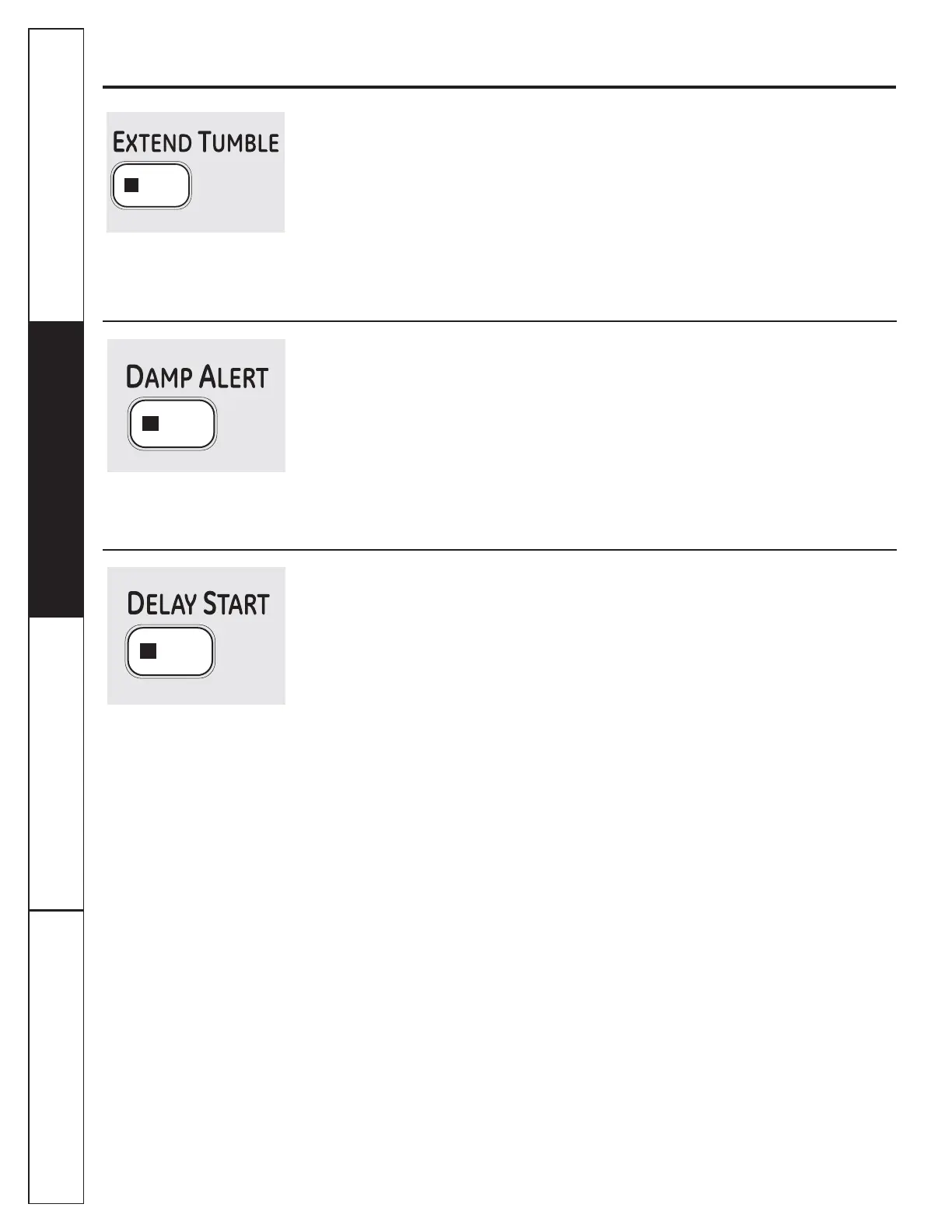 EXTEND TUMBLE

DAMP ALERT

DELAY START